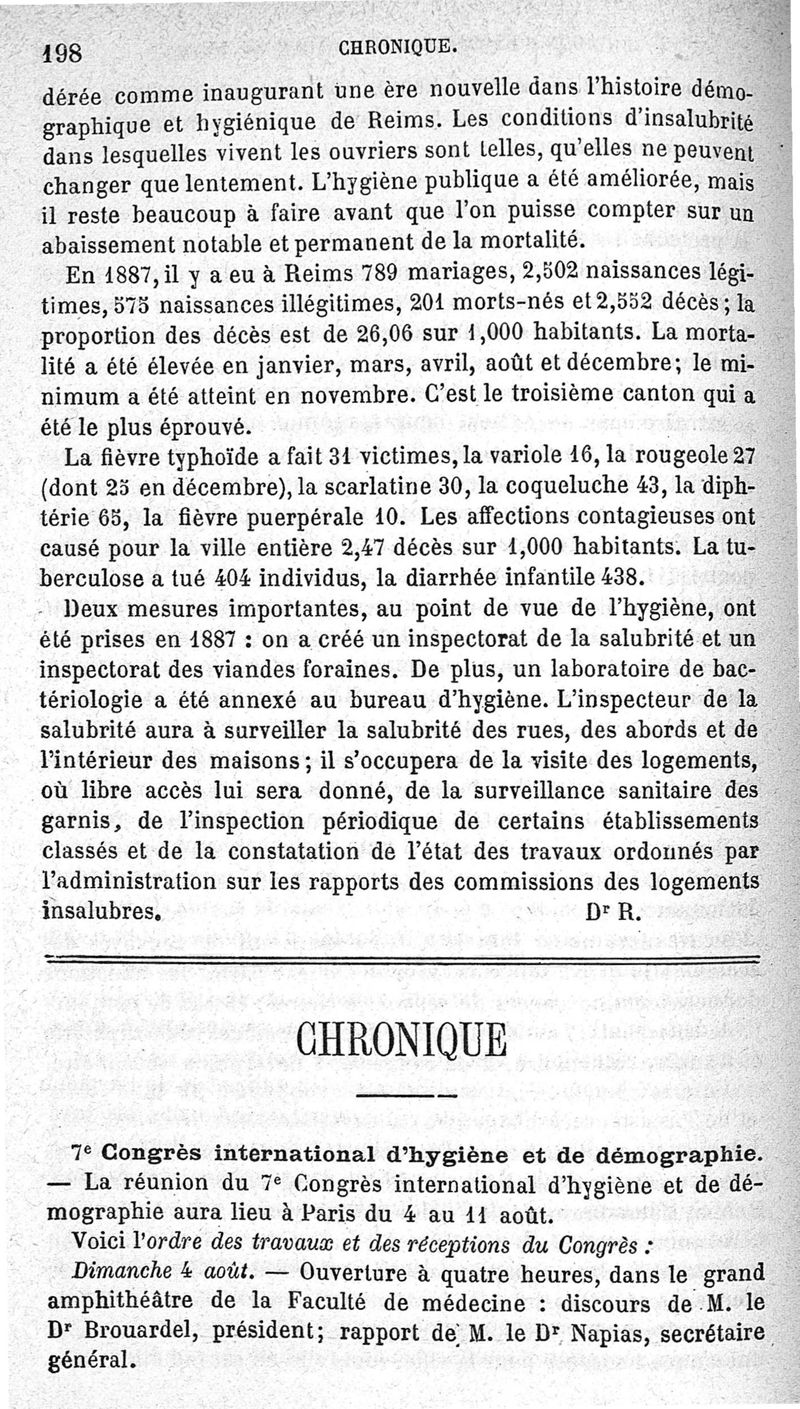 198 CHRONIQUE.

dérée comme inaugurant une ère nouvelle dans l'histoire démographique et hygiénique de Reims. Les conditions d'insalubrité dans lesquelles vivent les ouvriers sont telles, qu'elles ne peuvent changer que lentement. L'hygiène publique a été améliorée, mais il reste beaucoup à faire avant que l'on puisse compter sur un abaissement notable et permanent de la mortalité.

En 1887, il y a eu à Reims 789 mariages, 2,502 naissances légitimes, 575 naissances illégitimes, 201 morts-nés et 2,552 décès; la proportion des décès est de 26,06 sur 1,000 habitants. La mortalité a été élevée en janvier, mars, avril, août et décembre; le minimum a été atteint en novembre. C'est le troisième canton qui a été le plus éprouvé.

La fièvre typhoïde a fait 31 victimes, la variole 16, la rougeole 27 (dont 25 en décembre), la scarlatine 30, la coqueluche 43, la diphtérie 65, la fièvre puerpérale 10. Les affections contagieuses ont causé pour la ville entière 2,47 décès sur 1,000 habitants. La tuberculose a tué 404 individus, la diarrhée infantile 438.

Deux mesures importantes, au point de vue de l'hygiène, ont été prises en 1887 : on a créé un inspectorat de la salubrité et un inspectorat des viandes foraines. De plus, un laboratoire de bactériologie a été annexé au bureau d'hygiène. L'inspecteur de la salubrité aura à surveiller la salubrité des rues, des abords et de l'intérieur des maisons; il s'occupera de la visite des logements, où libre accès lui sera donné, de la surveillance sanitaire des garnis, de l'inspection périodique de certains établissements classés et de la constatation de l'état des travaux ordonnés par l'administration sur les rapports des commissions des logements insalubres. Dr R.

CHRONIQUE

7e Congrès international d'hygiène et de démographie. — La réunion du 7e Congrès international d'hygiène et de démographie aura lieu à Paris du 4 au 11 août.

Voici l'ordre des travaux et des réceptions du Congrès :

Dimanche 4 août. — Ouverture à quatre heures, dans le grand amphithéâtre de la Faculté de médecine : discours de M. le Dr Brouardel, président; rapport de M. le Dr Napias, secrétaire général.